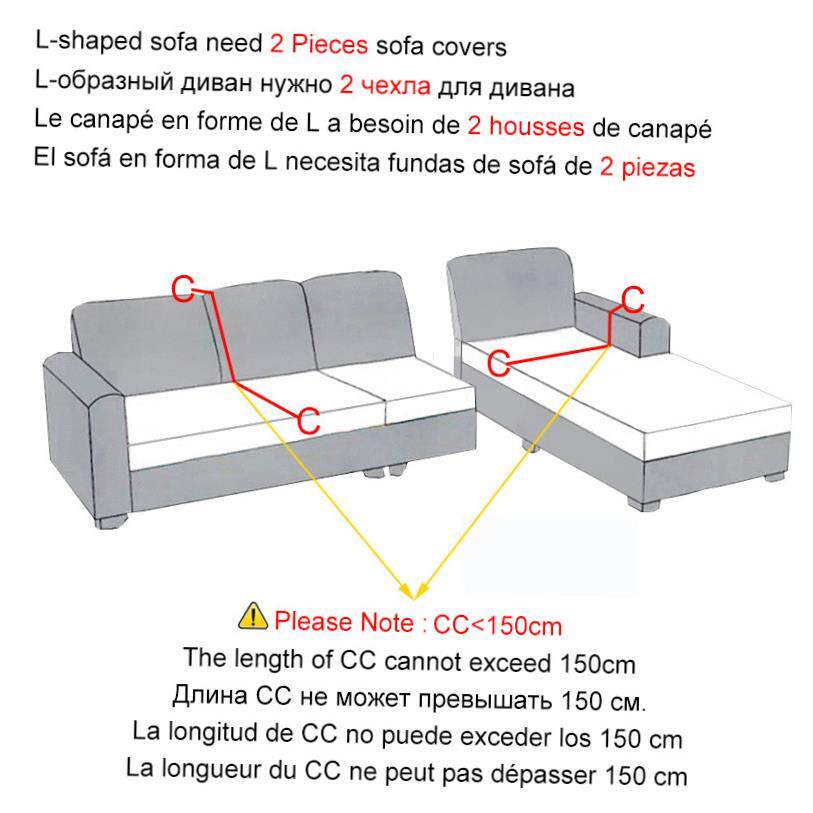 L-shaped sofa need 2 Pieces sofa covers
L-образный диван нужно 2 чехла для дивана
Le canapé en forme de L a besoin de 2 housses de canapé
El sofá en forma de L necesita fundas de sofá de 2 piezas

C
C
C
C

Please Note : CC<150cm
The length of CC cannot exceed 150cm
Длина CC не может превышать 150 см.
La longitud de CC no puede exceder los 150 cm
La longueur du CC ne peut pas dépasser 150 cm